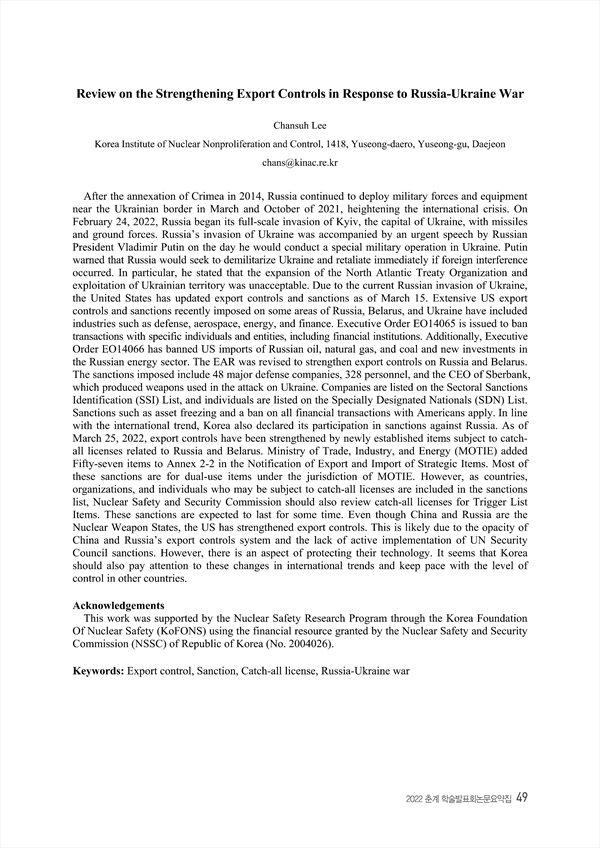 Review on the Strengthening Export Controls in Response to Russia-Ukraine War

Chansuh Lee

Korea Institute of Nuclear Nonproliferation and Control, 1418, Yuseong-daero, Yuseong-gu, Daejeon

chans@kinac.re.kr

After the annexation of Crimea in 2014, Russia continued to deploy military forces and equipment near the Ukrainian border in March and October of 2021, heightening the international crisis. On February 24, 2022, Russia began its full-scale invasion of Kyiv, the capital of Ukraine, with missiles and ground forces. Russia's invasion of Ukraine was accompanied by an urgent speech by Russian President Vladimir Putin on the day he would conduct a special military operation in Ukraine. Putin warned that Russia would seek to demilitarize Ukraine and retaliate immediately if foreign interference occurred. In particular, he stated that the expansion of the North Atlantic Treaty Organization and exploitation of Ukrainian territory was unacceptable. Due to the current Russian invasion of Ukraine, the United States has updated export controls and sanctions as of March 15. Extensive US export controls and sanctions recently imposed on some areas of Russia, Belarus, and Ukraine have included industries such as defense, aerospace, energy, and finance. Executive Order EO14065 is issued to ban transactions with specific individuals and entities, including financial institutions. Additionally, Executive Order EO14066 has banned US imports of Russian oil, natural gas, and coal and new investments in the Russian energy sector. The EAR was revised to strengthen export controls on Russia and Belarus. The sanctions imposed include 48 major defense companies, 328 personnel, and the CEO of Sberbank, which produced weapons used in the attack on Ukraine. Companies are listed on the Sectoral Sanctions Identification (SSI) List, and individuals are listed on the Specially Designated Nationals (SDN) List. Sanctions such as asset freezing and a ban on all financial transactions with Americans apply. In line with the international trend, Korea also declared its participation in sanctions against Russia. As of March 25, 2022, export controls have been strengthened by newly established items subject to catch-all licenses related to Russia and Belarus. Ministry of Trade, Industry, and Energy (MOTIE) added Fifty-seven items to Annex 2-2 in the Notification of Export and Import of Strategic Items. Most of these sanctions are for dual-use items under the jurisdiction of MOTIE. However, as countries, organizations, and individuals who may be subject to catch-all licenses are included in the sanctions list, Nuclear Safety and Security Commission should also review catch-all licenses for Trigger List Items. These sanctions are expected to last for some time. Even though China and Russia are the Nuclear Weapon States, the US has strengthened export controls. This is likely due to the opacity of China and Russia's export controls system and the lack of active implementation of UN Security Council sanctions. However, there is an aspect of protecting their technology. It seems that Korea should also pay attention to these changes in international trends and keep pace with the level of control in other countries.

Acknowledgements
This work was supported by the Nuclear Safety Research Program through the Korea Foundation Of Nuclear Safety (KoFONS) using the financial resource granted by the Nuclear Safety and Security Commission (NSSC) of Republic of Korea (No. 2004026).

Keywords: Export control, Sanction, Catch-all license, Russia-Ukraine war

2022 춘계 학술발표회논문요약집 49